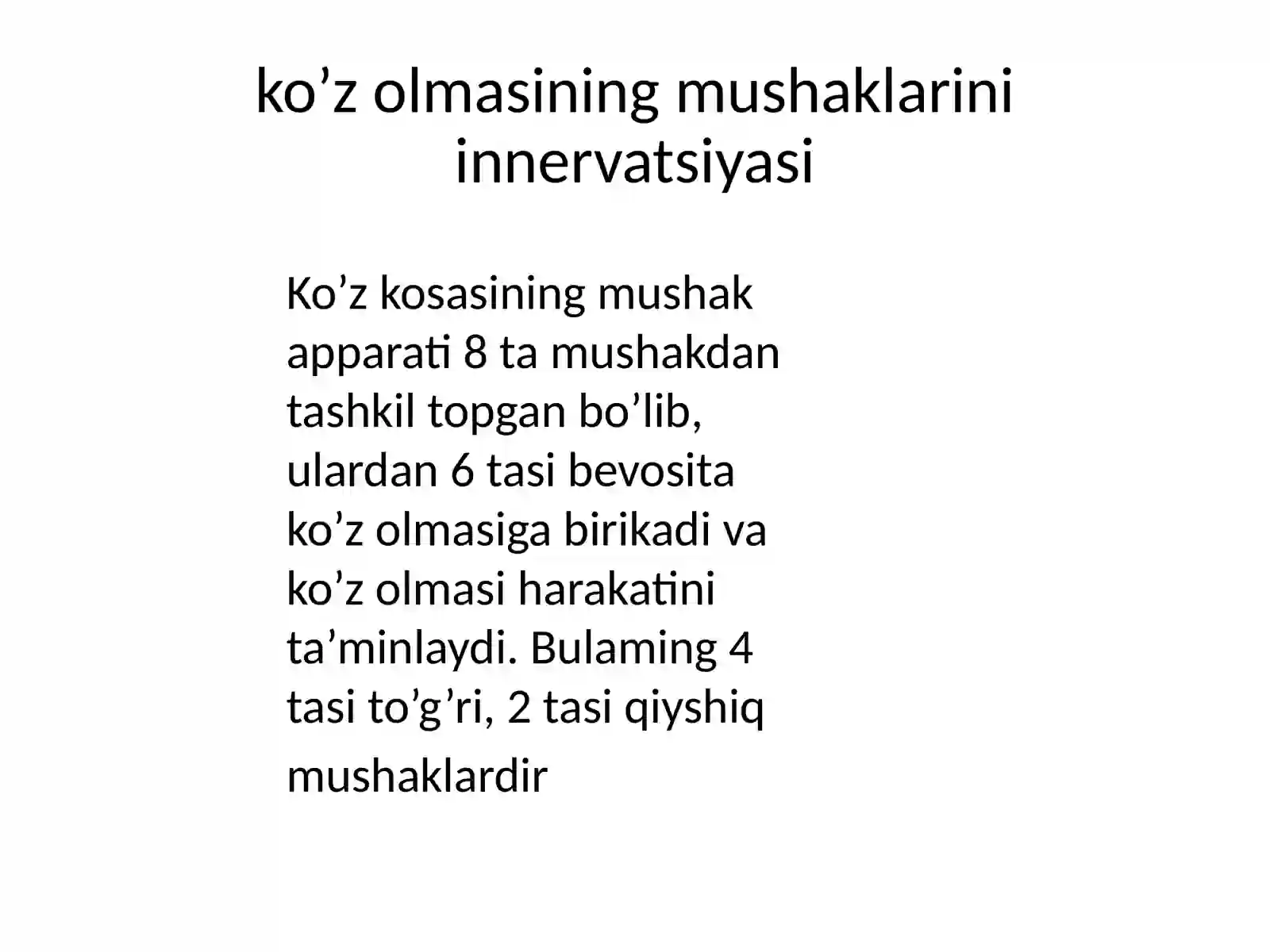 ko’z olmasining mushaklarini innervatsiyasi

Ko’z kosasining mushak apparati 8 ta mushakdan tashkil topgan bo’lib, ulardan 6 tasi bevosita ko’z olmasiga birikadi va ko’z olmasi harakatini ta’minlaydi. Bulaming 4 tasi to’g’ri, 2 tasi qiyshiq mushaklardir